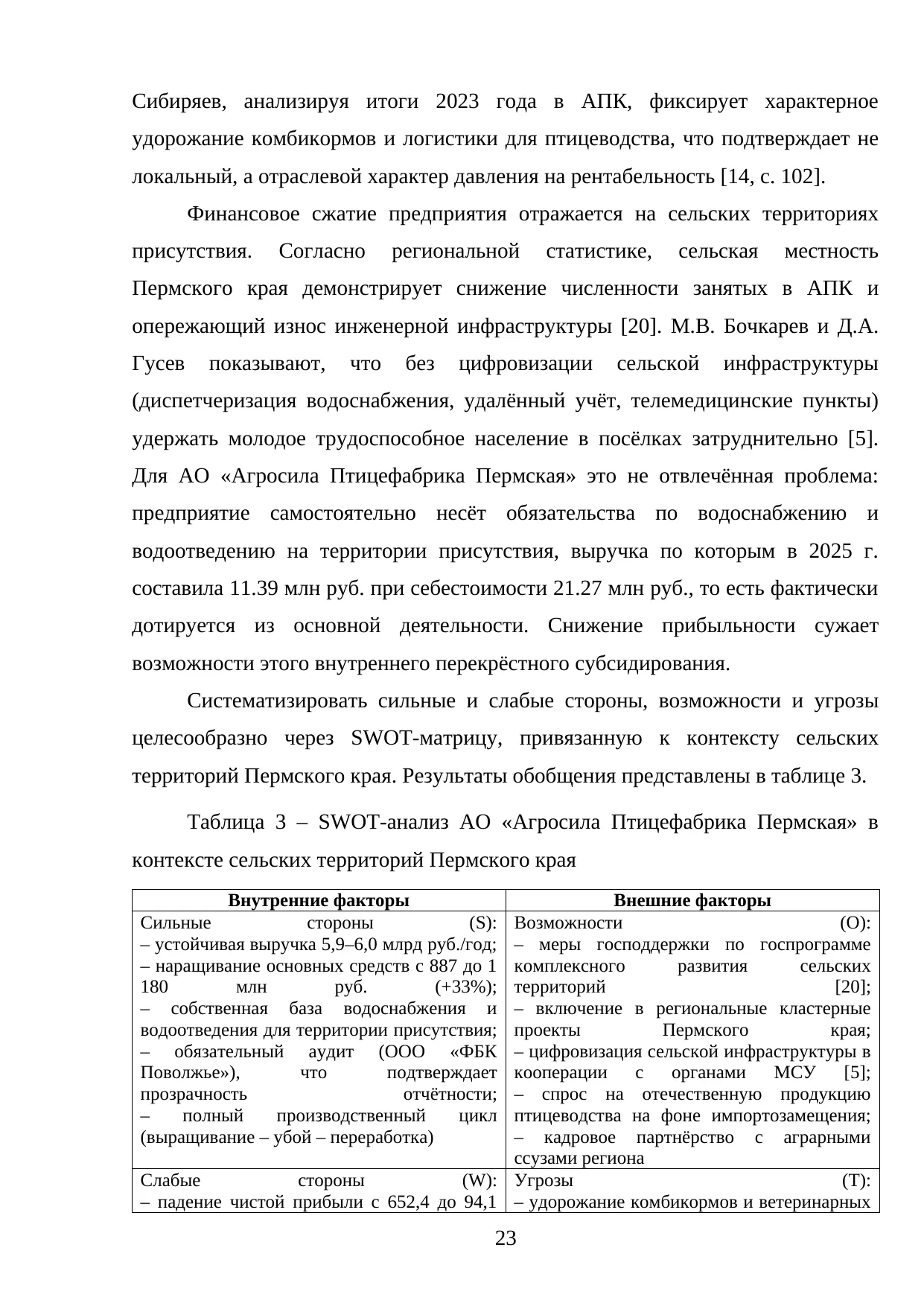 Сибиряев, анализируя итоги 2023 года в АПК, фиксирует характерное удорожание комбикормов и логистики для птицеводства, что подтверждает не локальный, а отраслевой характер давления на рентабельность [14, с. 102].

Финансовое сжатие предприятия отражается на сельских территориях присутствия. Согласно региональной статистике, сельская местность Пермского края демонстрирует снижение численности занятых в АПК и опережающий износ инженерной инфраструктуры [20]. М.В. Бочкарев и Д.А. Гусев показывают, что без цифровизации сельской инфраструктуры (диспетчеризация водоснабжения, удалённый учёт, телемедицинские пункты) удержать молодое трудоспособное население в посёлках затруднительно [5]. Для АО «Агросила Птицефабрика Пермская» это не отвлечённая проблема: предприятие самостоятельно несёт обязательства по водоснабжению и водоотведению на территории присутствия, выручка по которым в 2025 г. составила 11.39 млн руб. при себестоимости 21.27 млн руб., то есть фактически дотируется из основной деятельности. Снижение прибыльности сужает возможности этого внутреннего перекрёстного субсидирования.

Систематизировать сильные и слабые стороны, возможности и угрозы целесообразно через SWOT-матрицу, привязанную к контексту сельских территорий Пермского края. Результаты обобщения представлены в таблице 3.

Таблица 3 – SWOT-анализ АО «Агросила Птицефабрика Пермская» в контексте сельских территорий Пермского края

| Внутренние факторы | Внешние факторы |
|---|---|
| Сильные стороны (S): – устойчивая выручка 5,9–6,0 млрд руб./год; – наращивание основных средств с 887 до 1 180 млн руб. (+33%); – собственная база водоснабжения и водоотведения для территории присутствия; – обязательный аудит (ООО «ФБК Поволжье»), что подтверждает прозрачность отчётности; – полный производственный цикл (выращивание – убой – переработка) | Возможности (O): – меры господдержки по госпрограмме комплексного развития сельских территорий [20]; – включение в региональные кластерные проекты Пермского края; – цифровизация сельской инфраструктуры в кооперации с органами МСУ [5]; – спрос на отечественную продукцию птицеводства на фоне импортозамещения; – кадровое партнёрство с аграрными ссузами региона |
| Слабые стороны (W): – падение чистой прибыли с 652,4 до 94,1 | Угрозы (T): – удорожание комбикормов и ветеринарных |

23